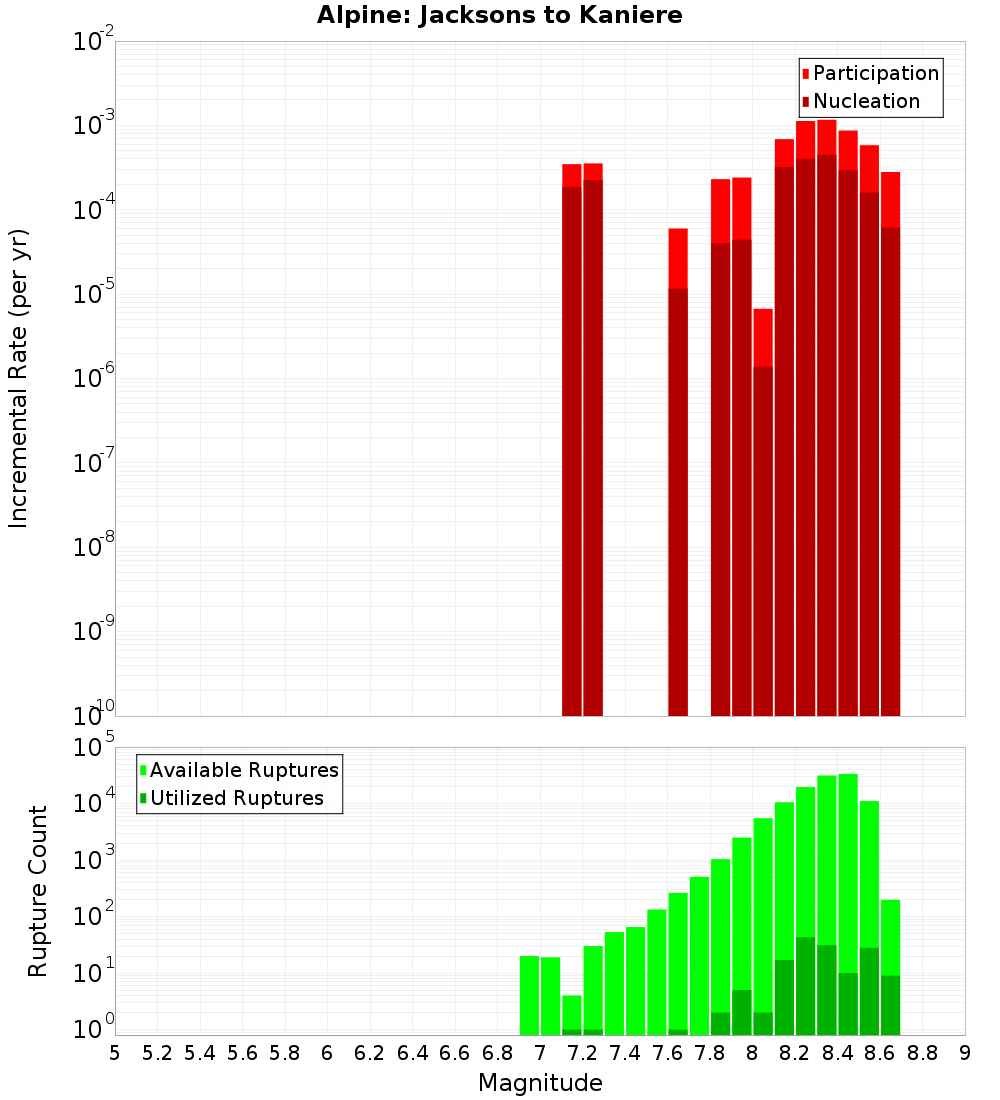 Alpine: Jacksons to Kaniere

Participation
Nucleation

Incremental Rate (per yr)

$10^{-2}$
$10^{-3}$
$10^{-4}$
$10^{-5}$
$10^{-6}$
$10^{-7}$
$10^{-8}$
$10^{-9}$
$10^{-10}$

Available Ruptures
Utilized Ruptures

Rupture Count

$10^{5}$
$10^{4}$
$10^{3}$
$10^{2}$
$10^{1}$
$10^{0}$

5 5.2 5.4 5.6 5.8 6 6.2 6.4 6.6 6.8 7 7.2 7.4 7.6 7.8 8 8.2 8.4 8.6 8.8 9

Magnitude